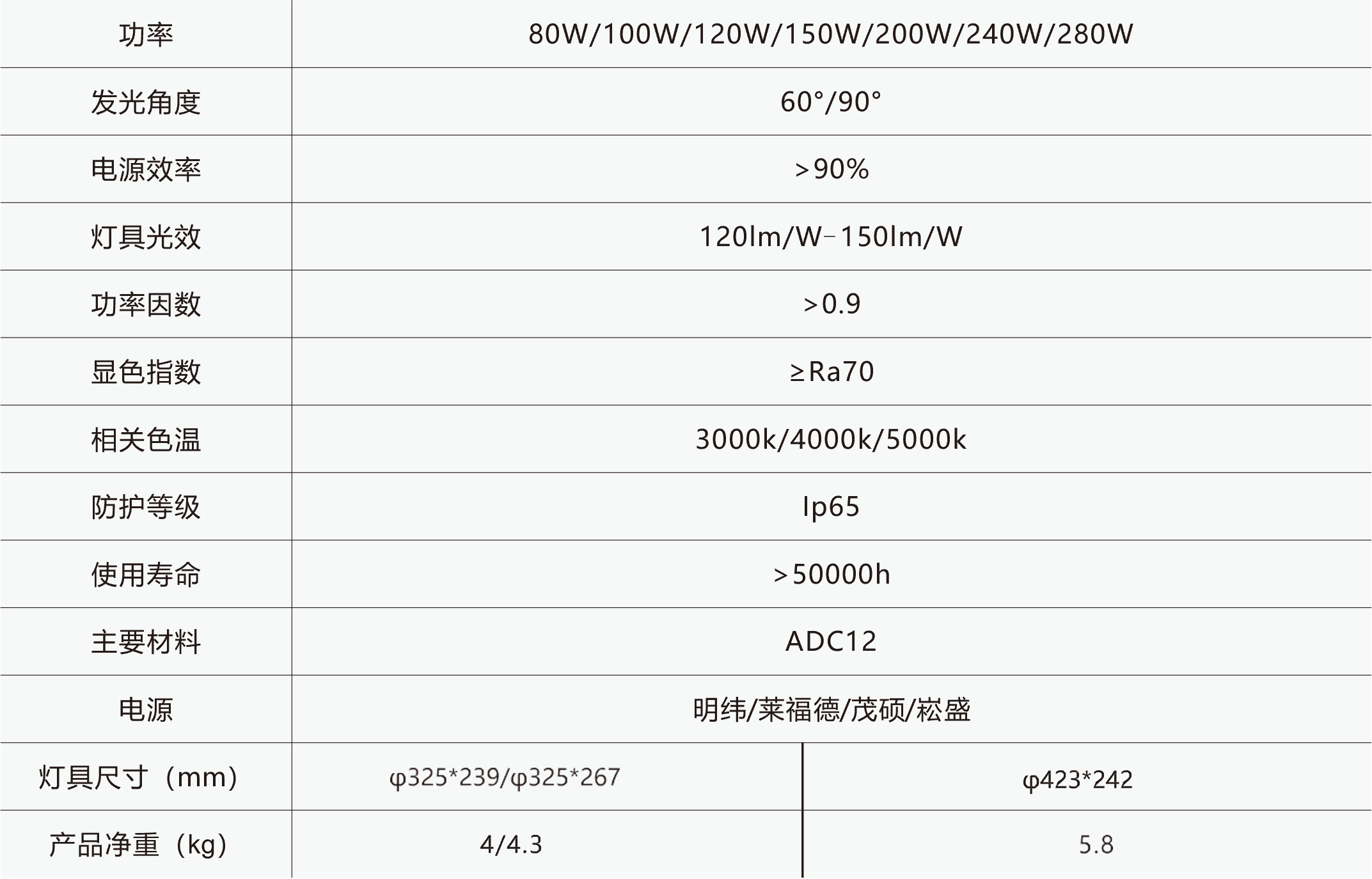 | 功率 | 80W/100W/120W/150W/200W/240W/280W | |
|---|---|---|
| 发光角度 | 60°/90° | |
| 电源效率 | >90% | |
| 灯具光效 | 120lm/W-150lm/W | |
| 功率因数 | >0.9 | |
| 显色指数 | ≥Ra70 | |
| 相关色温 | 3000k/4000k/5000k | |
| 防护等级 | Ip65 | |
| 使用寿命 | >50000h | |
| 主要材料 | ADC12 | |
| 电源 | 明纬/莱福德/茂硕/崧盛 | |
| 灯具尺寸（mm） | φ325*239/φ325*267 | φ423*242 |
| 产品净重（kg） | 4/4.3 | 5.8 |